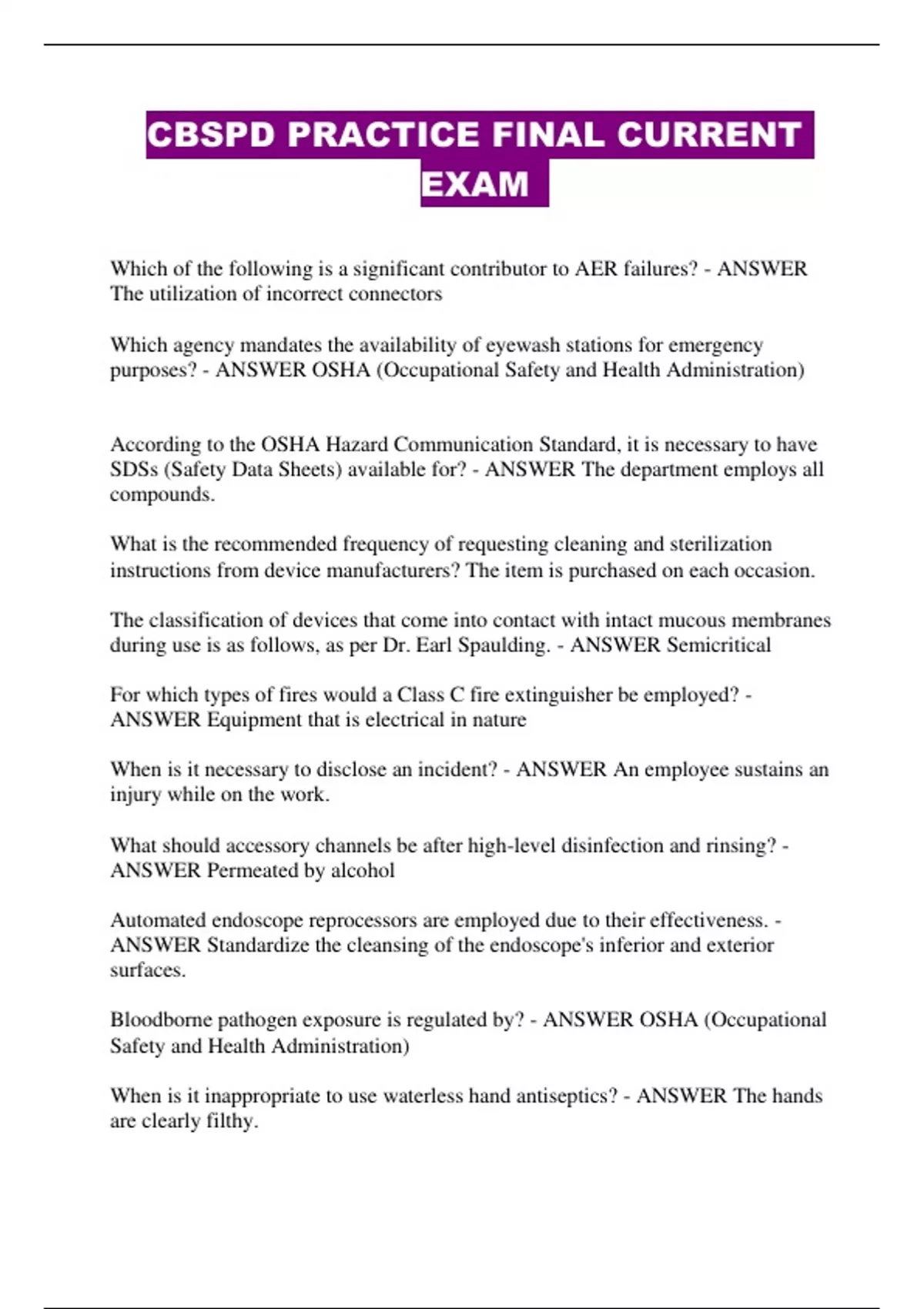 CBSPD PRACTICE FINAL CURRENT EXAM

Which of the following is a significant contributor to AER failures? - ANSWER The utilization of incorrect connectors

Which agency mandates the availability of eyewash stations for emergency purposes? - ANSWER OSHA (Occupational Safety and Health Administration)

According to the OSHA Hazard Communication Standard, it is necessary to have SDSs (Safety Data Sheets) available for? - ANSWER The department employs all compounds.

What is the recommended frequency of requesting cleaning and sterilization instructions from device manufacturers? The item is purchased on each occasion.

The classification of devices that come into contact with intact mucous membranes during use is as follows, as per Dr. Earl Spaulding. - ANSWER Semicritical

For which types of fires would a Class C fire extinguisher be employed? - ANSWER Equipment that is electrical in nature

When is it necessary to disclose an incident? - ANSWER An employee sustains an injury while on the work.

What should accessory channels be after high-level disinfection and rinsing? - ANSWER Permeated by alcohol

Automated endoscope reprocessors are employed due to their effectiveness. - ANSWER Standardize the cleansing of the endoscope's inferior and exterior surfaces.

Bloodborne pathogen exposure is regulated by? - ANSWER OSHA (Occupational Safety and Health Administration)

When is it inappropriate to use waterless hand antiseptics? - ANSWER The hands are clearly filthy.